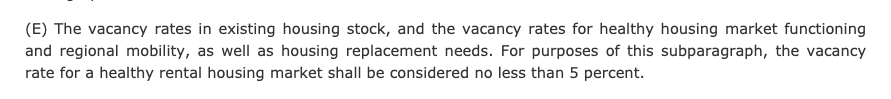 (E) The vacancy rates in existing housing stock, and the vacancy rates for healthy housing market functioning and regional mobility, as well as housing replacement needs. For purposes of this subparagraph, the vacancy rate for a healthy rental housing market shall be considered no less than 5 percent.